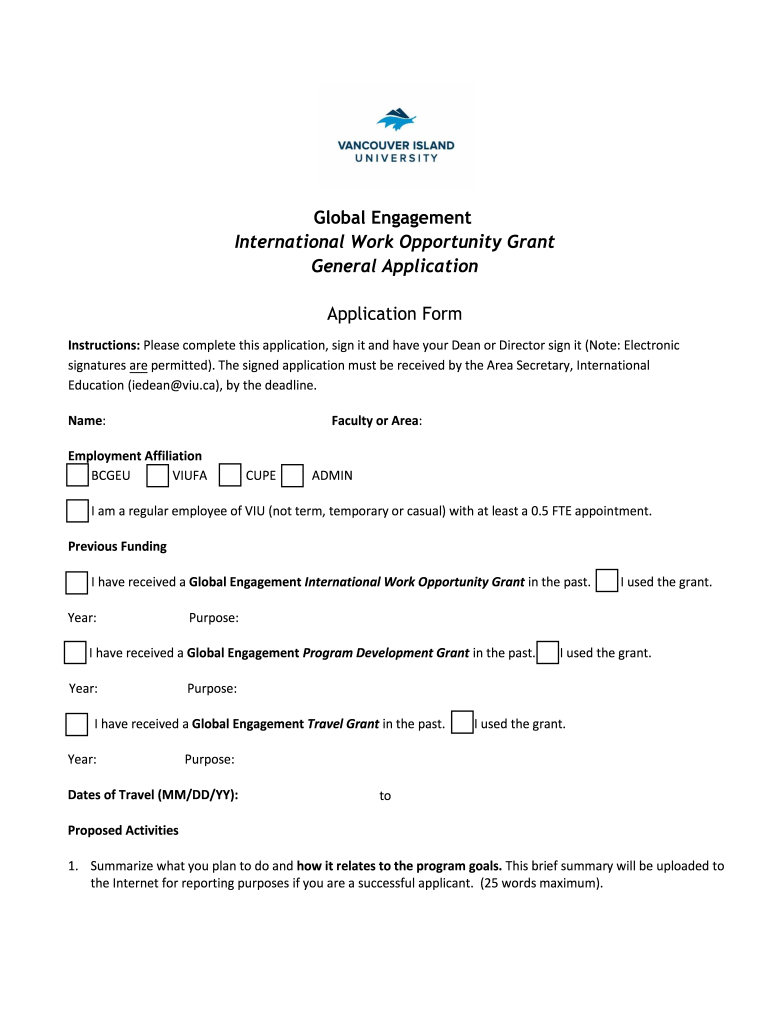 VANCOUVER ISLAND
UNIVERSITY

Global Engagement
International Work Opportunity Grant
General Application

Application Form

Instructions: Please complete this application, sign it and have your Dean or Director sign it (Note: Electronic signatures are permitted). The signed application must be received by the Area Secretary, International Education (iedean@viu.ca), by the deadline.

Name: Faculty or Area:

Employment Affiliation
BCGEU VIUFA CUPE ADMIN

I am a regular employee of VIU (not term, temporary or casual) with at least a 0.5 FTE appointment.

Previous Funding

I have received a Global Engagement International Work Opportunity Grant in the past. I used the grant.

Year: Purpose:

I have received a Global Engagement Program Development Grant in the past. I used the grant.

Year: Purpose:

I have received a Global Engagement Travel Grant in the past. I used the grant.

Year: Purpose:

Dates of Travel (MM/DD/YY): to

Proposed Activities

1. Summarize what you plan to do and how it relates to the program goals. This brief summary will be uploaded to the Internet for reporting purposes if you are a successful applicant. (25 words maximum).